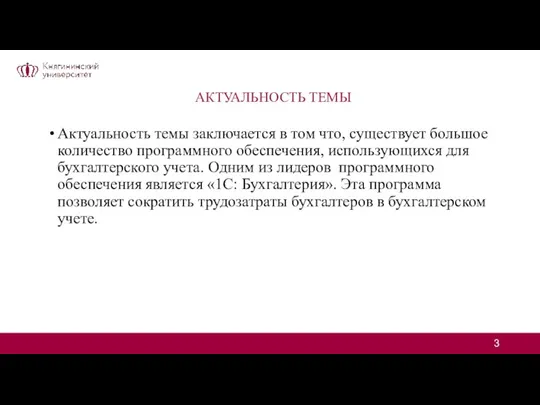 Княгининский университет

АКТУАЛЬНОСТЬ ТЕМЫ

• Актуальность темы заключается в том что, существует большое количество программного обеспечения, использующихся для бухгалтерского учета. Одним из лидеров программного обеспечения является «1С: Бухгалтерия». Эта программа позволяет сократить трудозатраты бухгалтеров в бухгалтерском учете.

3